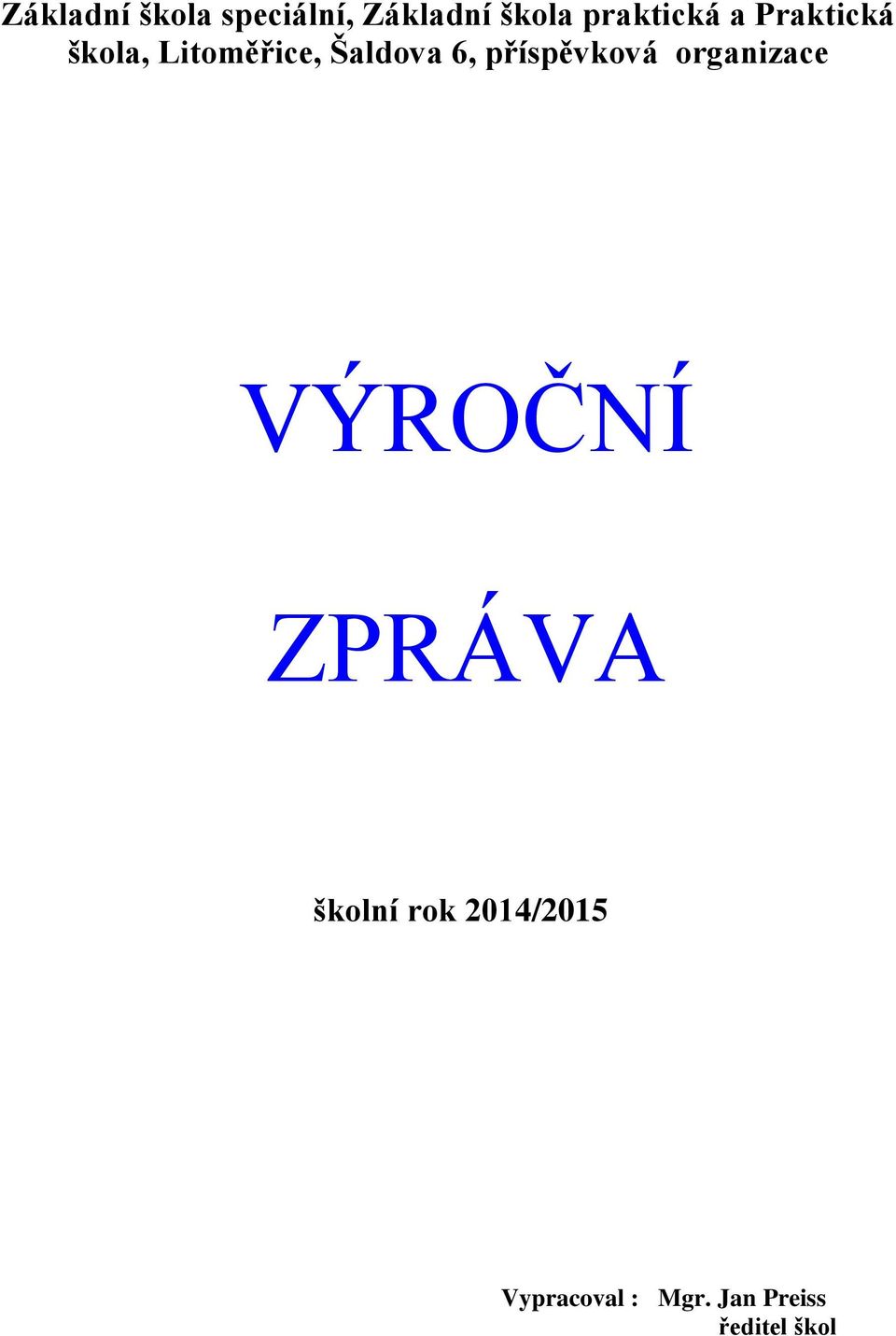 Základní škola speciální, Základní škola praktická a Praktická škola, Litoměřice, Šaldova 6, příspěvková organizace

VÝROČNÍ

ZPRÁVA

školní rok 2014/2015

Vypracoval : Mgr. Jan Preiss
ředitel škol